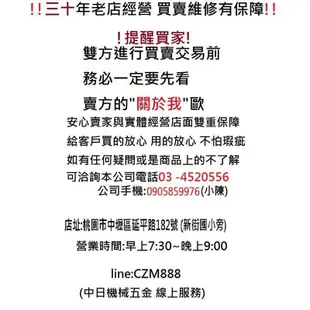 !!三十年老店經營 買賣維修有保障!!

!提醒買家!
雙方進行買賣交易前

務必一定要先看

賣方的"關於我"歐

安心賣家與實體經營店面雙重保障

給客戶買的放心 用的放心 不怕瑕疵

如有任何疑問或是商品上的不了解

可洽詢本公司電話03 -4520556
公司手機:0905859976(小陳)

店址:桃園市中壢區延平路182號 (新街國小旁)

營業時間:早上7:30~晚上9:00

line:CZM888

(中日機械五金 線上服務)